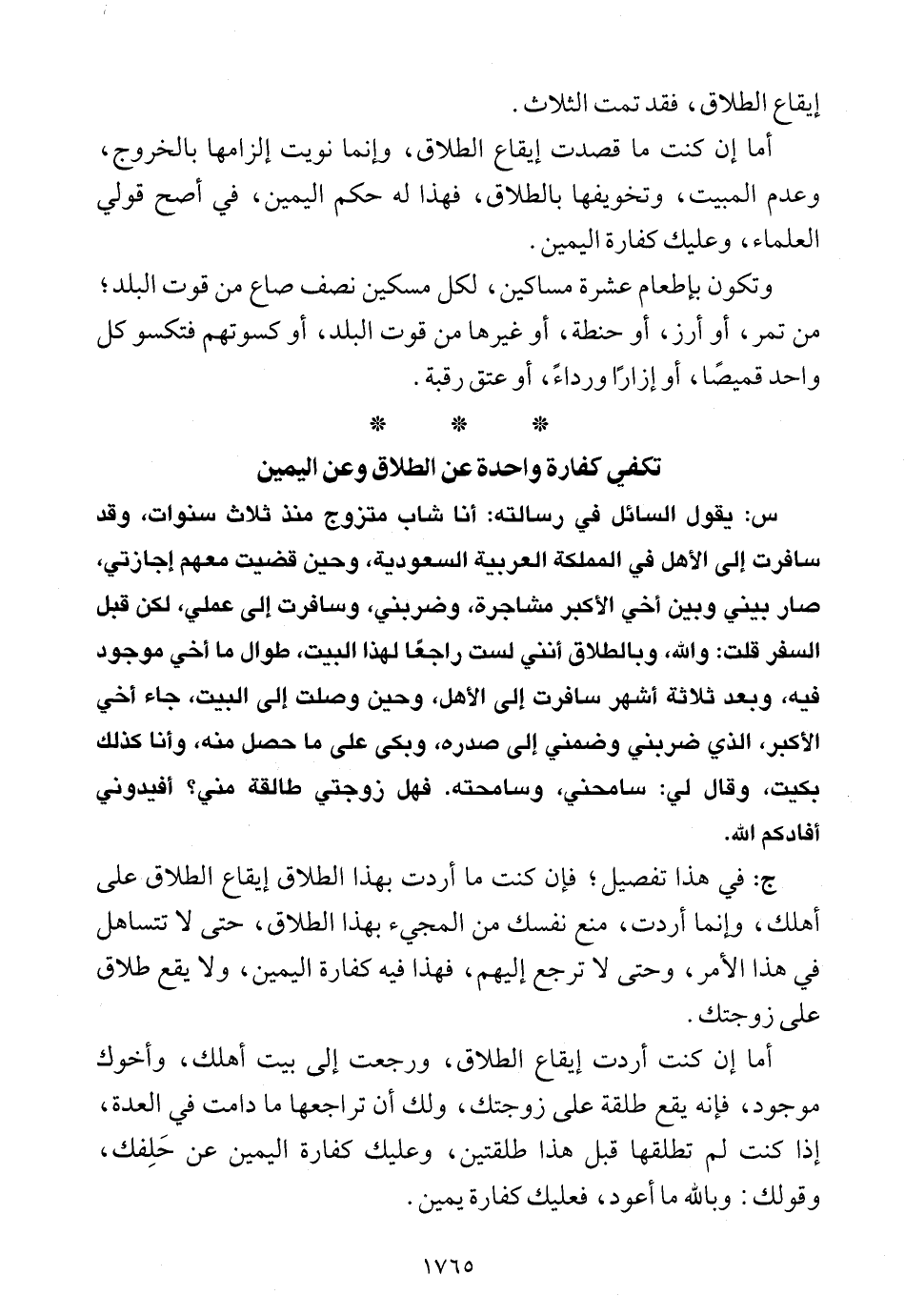 إيقاع الطلاق، فقد تمت الثلاث.

أما إن كنت ما قصدت إيقاع الطلاق، وإنما نويت إلزامها بالخروج، وعدم المبيت، وتخويفها بالطلاق، فهذا له حكم اليمين، في أصح قولي العلماء، وعليك كفارة اليمين.

وتكون بإطعام عشرة مساكين، لكل مسكين نصف صاع من قوت البلد؛ من تمر، أو أرز، أو حنطة، أو غيرها من قوت البلد، أو كسوتهم فتكسو كل واحد قميصًا، أو إزارًا ورداءً، أو عتق رقبة.

* * *

تكفي كفارة واحدة عن الطلاق وعن اليمين

س: يقول السائل في رسالته: أنا شاب متزوج منذ ثلاث سنوات، وقد سافرت إلى الأهل في المملكة العربية السعودية، وحين قضيت معهم إجازتي، صار بيني وبين أخي الأكبر مشاجرة، وضربني، وسافرت إلى عملي، لكن قبل السفر قلت: والله، وبالطلاق أنني لست راجعًا لهذا البيت، طوال ما أخي موجود فيه، وبعد ثلاثة أشهر سافرت إلى الأهل، وحين وصلت إلى البيت، جاء أخي الأكبر، الذي ضربني وضمني إلى صدره، وبكى على ما حصل منه، وأنا كذلك بكيت، وقال لي: سامحني، وسامحته. فهل زوجتي طالقة مني؟ أفيدوني أفادكم الله.

ج: في هذا تفصيل؛ فإن كنت ما أردت بهذا الطلاق إيقاع الطلاق على أهلك، وإنما أردت، منع نفسك من المجيء بهذا الطلاق، حتى لا تتساهل في هذا الأمر، وحتى لا ترجع إليهم، فهذا فيه كفارة اليمين، ولا يقع طلاق على زوجتك.

أما إن كنت أردت إيقاع الطلاق، ورجعت إلى بيت أهلك، وأخوك موجود، فإنه يقع طلقة على زوجتك، ولك أن تراجعها ما دامت في العدة، إذا كنت لم تطلقها قبل هذا طلقتين، وعليك كفارة اليمين عن حَلِفك، وقولك: وبالله ما أعود، فعليك كفارة يمين.

١٧٦٥